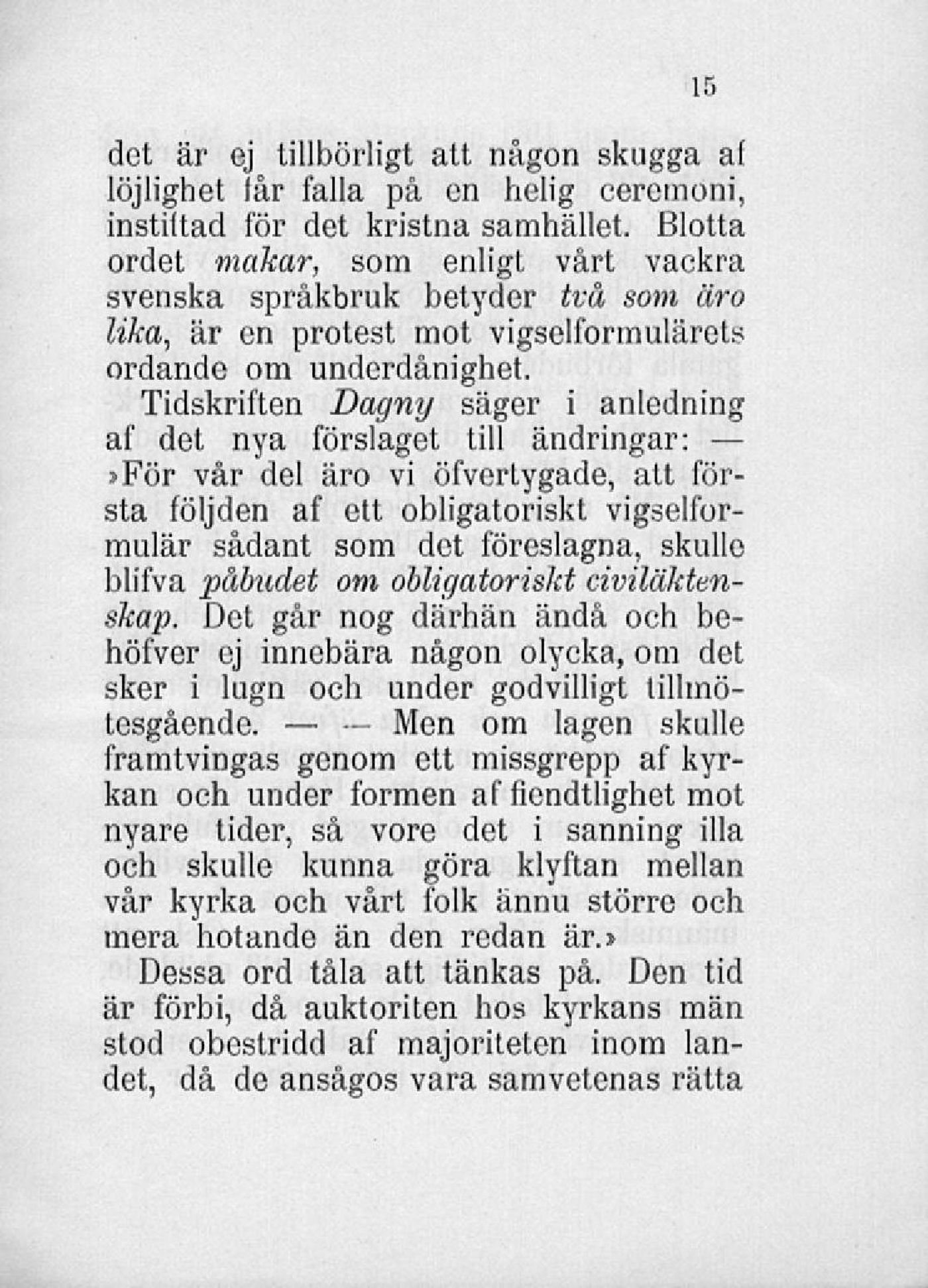 15

det är ej tillbörligt att någon skugga af löjlighet får falla på en helig ceremoni, instiftad för det kristna samhället. Blotta ordet makar, som enligt vårt vackra svenska språkbruk betyder två som äro lika, är en protest mot vigselformulärets ordande om underdånighet.

Tidskriften Dagny säger i anledning af det nya förslaget till ändringar: — »För vår del äro vi öfvertygade, att första följden af ett obligatoriskt vigselformulär sådant som det föreslagna, skulle blifva påbudet om obligatoriskt civiläktenskap. Det går nog därhän ändå och behöfver ej innebära någon olycka, om det sker i lugn och under godvilligt tillmötesgående. — — Men om lagen skulle framtvingas genom ett missgrepp af kyrkan och under formen af fiendtlighet mot nyare tider, så vore det i sanning illa och skulle kunna göra klyftan mellan vår kyrka och vårt folk ännu större och mera hotande än den redan är.»

Dessa ord tåla att tänkas på. Den tid är förbi, då auktoriten hos kyrkans män stod obestridd af majoriteten inom landet, då de ansågos vara samvetenas rätta